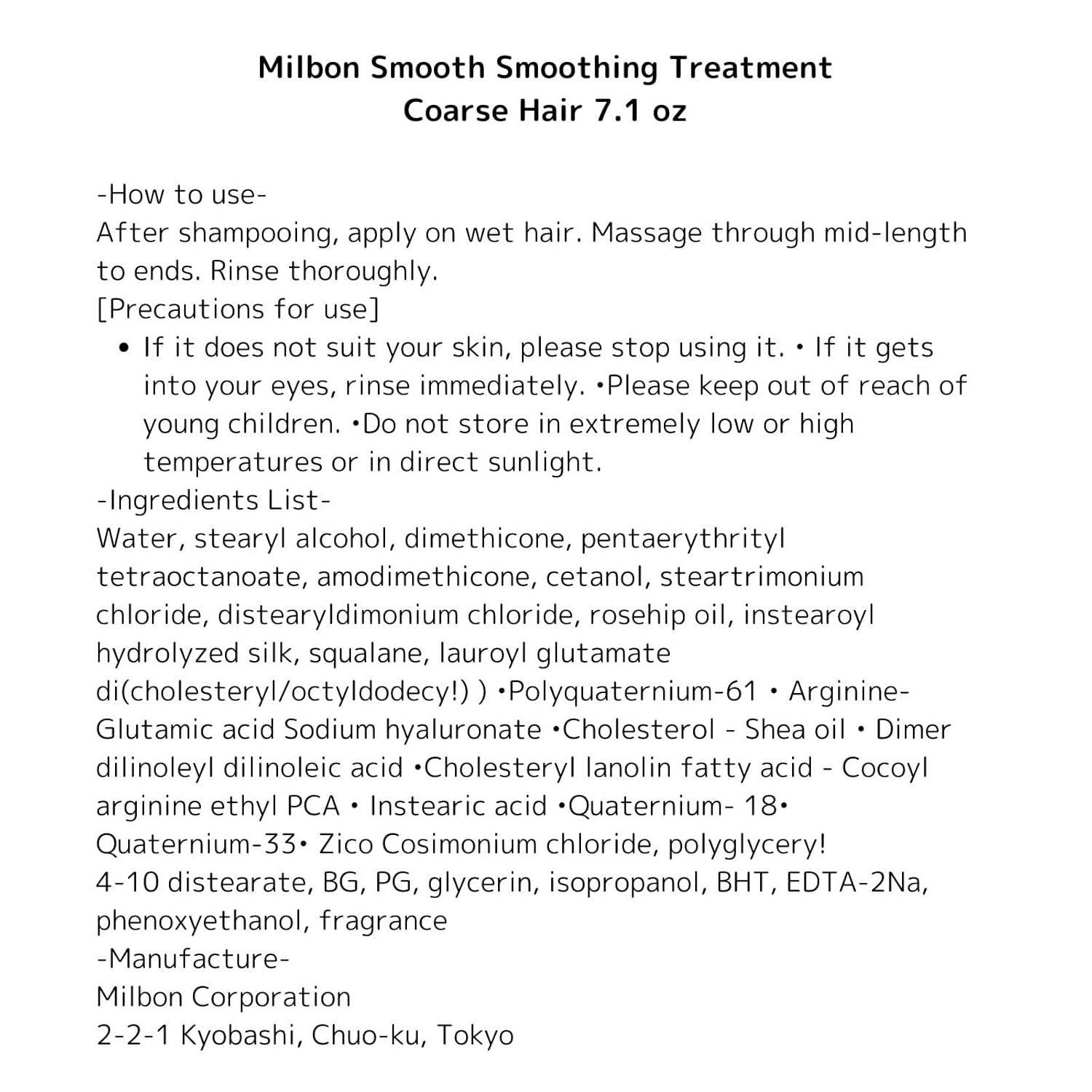 Milbon Smooth Smoothing Treatment
Coarse Hair 7.1 oz

-How to use-
After shampooing, apply on wet hair. Massage through mid-length to ends. Rinse thoroughly.
[Precautions for use]
• If it does not suit your skin, please stop using it. • If it gets into your eyes, rinse immediately. •Please keep out of reach of young children. •Do not store in extremely low or high temperatures or in direct sunlight.
-Ingredients List-
Water, stearyl alcohol, dimethicone, pentaerythrityl tetraoctanoate, amodimethicone, cetanol, steartrimonium chloride, distearyldimonium chloride, rosehip oil, instearoyl hydrolyzed silk, squalane, lauroyl glutamate di(cholesteryl/octyldodecy!) ) •Polyquaternium-61 • Arginine-Glutamic acid Sodium hyaluronate •Cholesterol - Shea oil • Dimer dilinoleyl dilinoleic acid •Cholesteryl lanolin fatty acid - Cocoyl arginine ethyl PCA • Instearic acid •Quaternium- 18• Quaternium-33• Zico Cosimonium chloride, polyglycery! 4-10 distearate, BG, PG, glycerin, isopropanol, BHT, EDTA-2Na, phenoxyethanol, fragrance
-Manufacture-
Milbon Corporation
2-2-1 Kyobashi, Chuo-ku, Tokyo